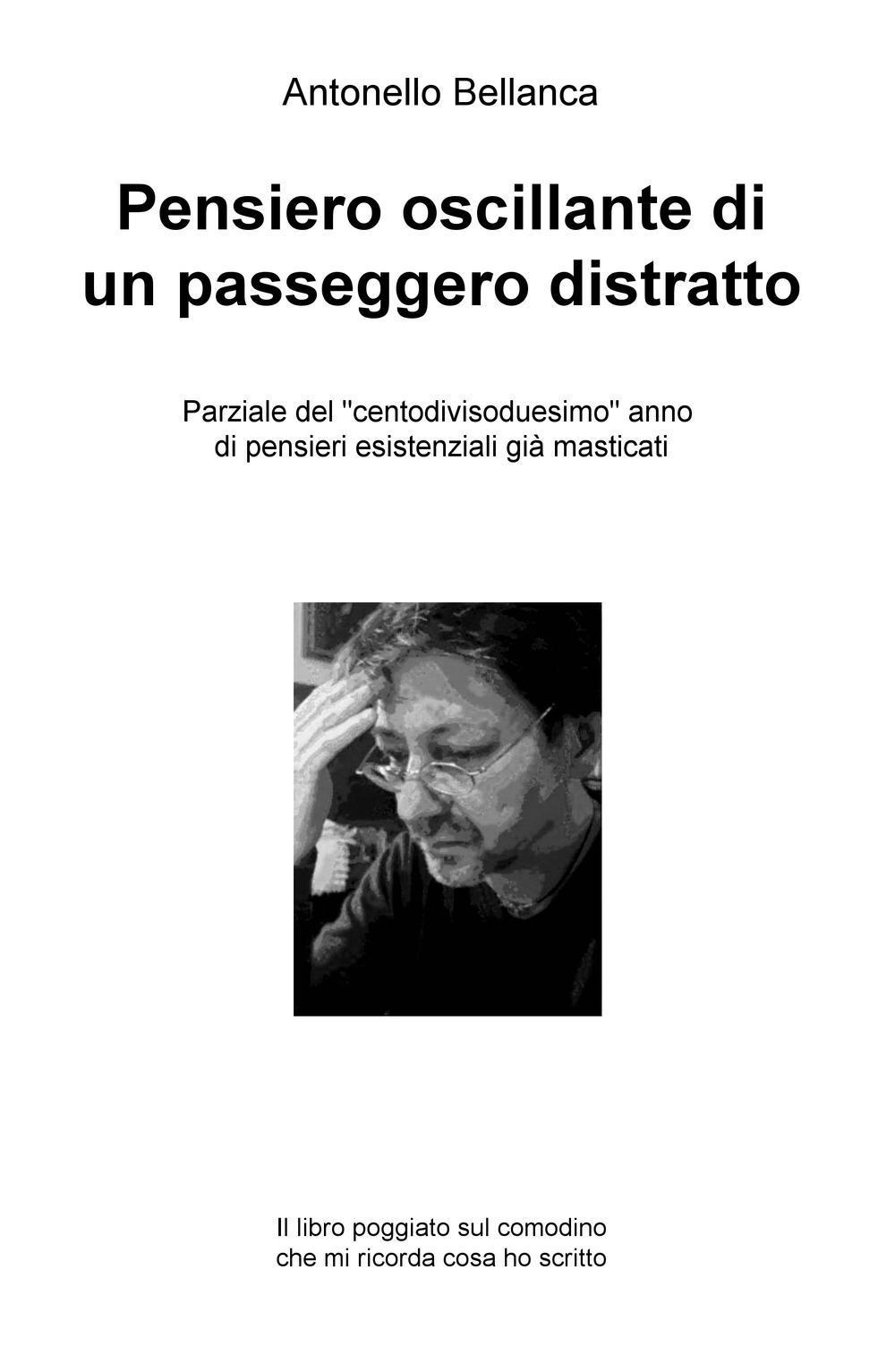 Antonello Bellanca

Pensiero oscillante di un passeggero distratto

Parziale del "centodivisoduesimo" anno di pensieri esistenziali già masticati

Il libro poggiato sul comodino che mi ricorda cosa ho scritto